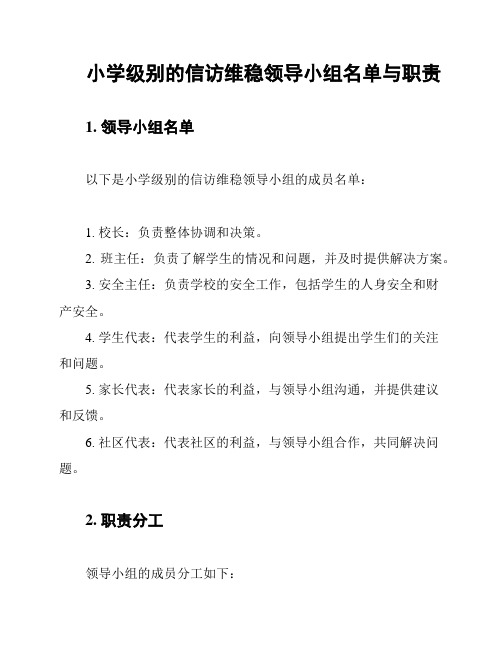 小学级别的信访维稳领导小组名单与职责

1. 领导小组名单

以下是小学级别的信访维稳领导小组的成员名单：

1. 校长：负责整体协调和决策。

2. 班主任：负责了解学生的情况和问题，并及时提供解决方案。

3. 安全主任：负责学校的安全工作，包括学生的人身安全和财产安全。

4. 学生代表：代表学生的利益，向领导小组提出学生们的关注和问题。

5. 家长代表：代表家长的利益，与领导小组沟通，并提供建议和反馈。

6. 社区代表：代表社区的利益，与领导小组合作，共同解决问题。

2. 职责分工

领导小组的成员分工如下：